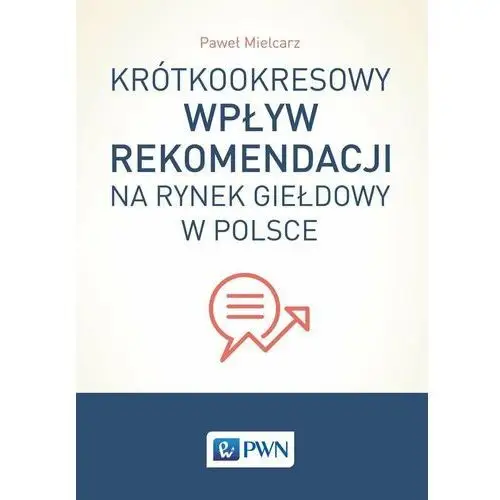 Paweł Mielcarz

KRÓTKOOKRESOWY
WPŁYW
REKOMENDACJI
NA RYNEK GIEŁDOWY
W POLSCE

PWN